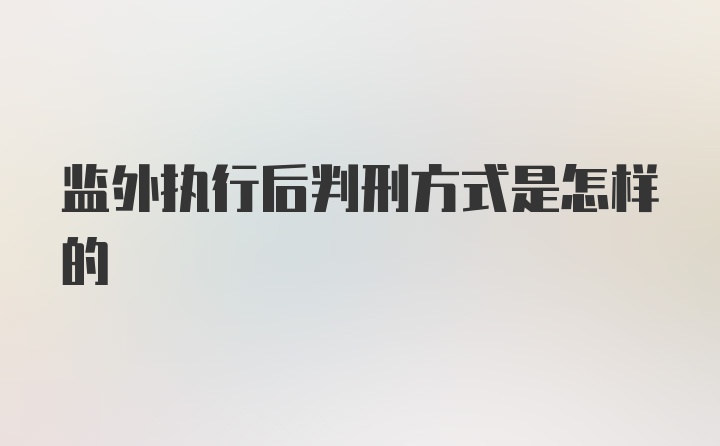 监外执行后判刑方式是怎样的